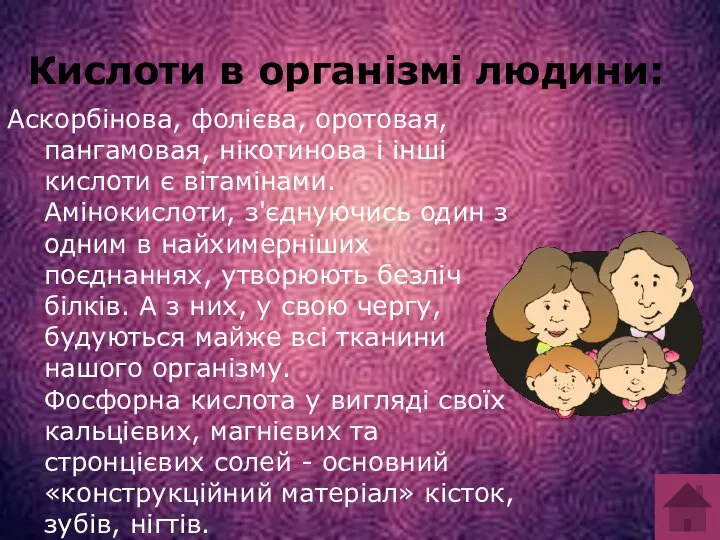 Кислоти в організмі людини:

Аскорбінова, фолієва, оротовая, пангамовая, нікотинова і інші кислоти є вітамінами.
Амінокислоти, з'єднуючись один з одним в найхимерніших поєднаннях, утворюють безліч білків. А з них, у свою чергу, будуються майже всі тканини нашого організму.
Фосфорна кислота у вигляді своїх кальцієвих, магнієвих та стронцієвих солей - основний «конструкційний матеріал» кісток, зубів, нігтів.